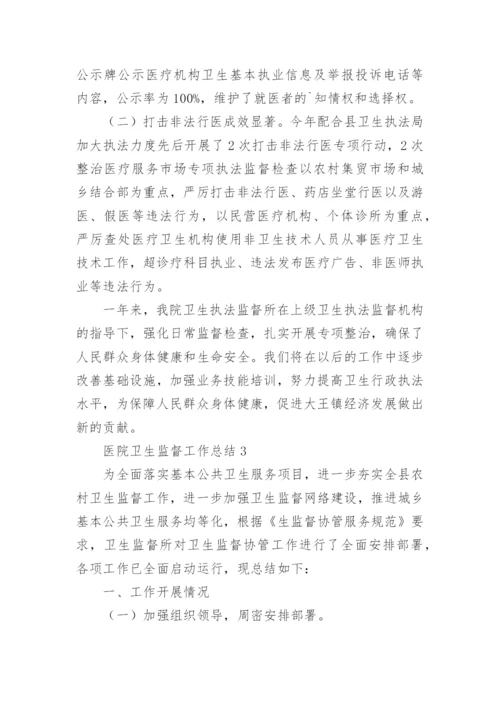 公示牌公示医疗机构卫生基本执业信息及举报投诉电话等内容，公示率为100%，维护了就医者的`知情权和选择权。

（二）打击非法行医成效显著。今年配合县卫生执法局加大执法力度先后开展了2次打击非法行医专项行动，2次整治医疗服务市场专项执法监督检查以农村集贸市场和城乡结合部为重点，严厉打击非法行医、药店坐堂行医以及游医、假医等违法行为，以民营医疗机构、个体诊所为重点，严厉查处医疗卫生机构使用非卫生技术人员从事医疗卫生技术工作，超诊疗科目执业、违法发布医疗广告、非医师执业等违法行为。

一年来，我院卫生执法监督所在上级卫生执法监督机构的指导下，强化日常监督检查，扎实开展专项整治，确保了人民群众身体健康和生命安全。我们将在以后的工作中逐步改善基础设施，加强业务技能培训，努力提高卫生行政执法水平，为保障人民群众身体健康，促进大王镇经济发展做出新的贡献。

医院卫生监督工作总结3

为全面落实基本公共卫生服务项目，进一步夯实全县农村卫生监督工作，进一步加强卫生监督网络建设，推进城乡基本公共卫生服务均等化，根据《生监督协管服务规范》要求，卫生监督所对卫生监督协管工作进行了全面安排部署，各项工作已全面启动运行，现总结如下：

一、工作开展情况

（一）加强组织领导，周密安排部署。